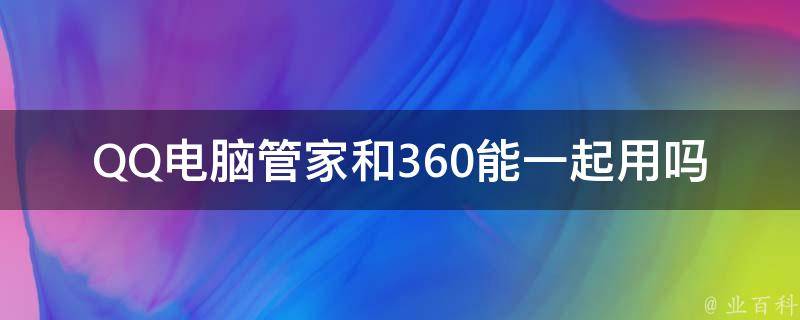 QQ电脑管家和360能一起用吗

@ 业百科